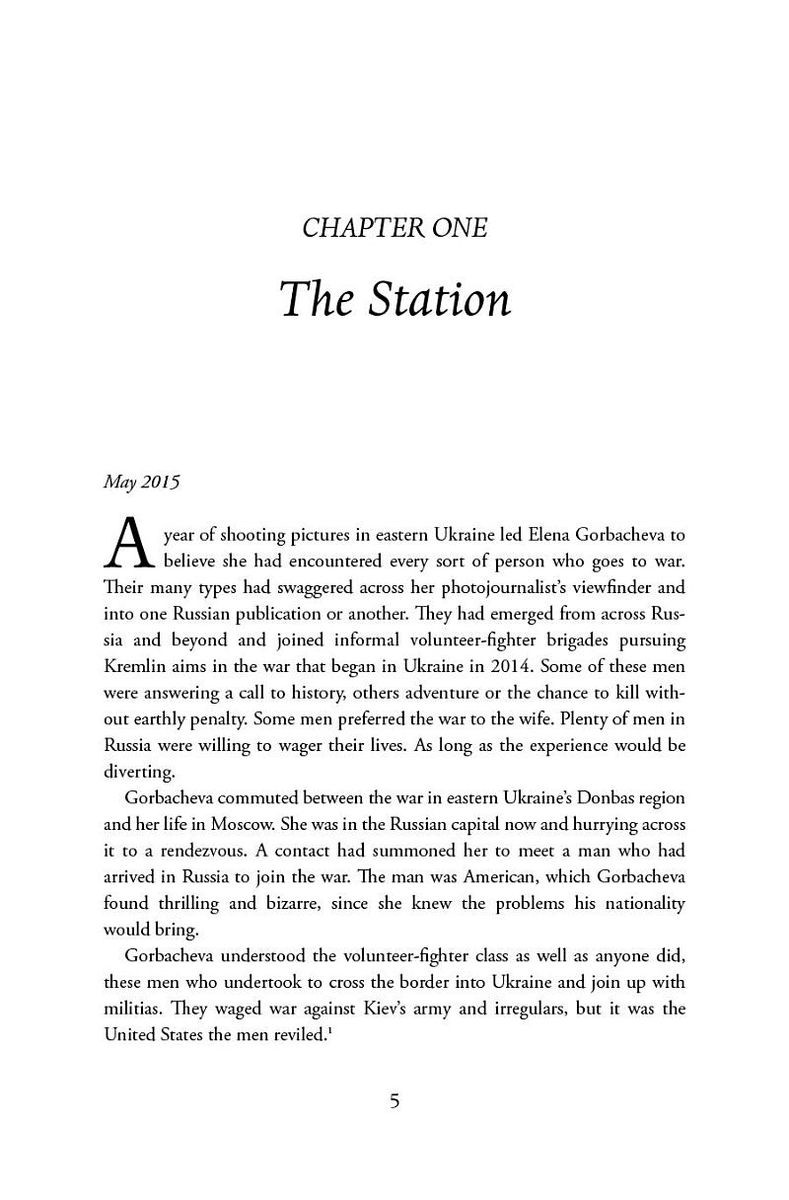 CHAPTER ONE

The Station

May 2015

A year of shooting pictures in eastern Ukraine led Elena Gorbacheva to believe she had encountered every sort of person who goes to war. Their many types had swaggered across her photojournalist's viewfinder and into one Russian publication or another. They had emerged from across Russia and beyond and joined informal volunteer-fighter brigades pursuing Kremlin aims in the war that began in Ukraine in 2014. Some of these men were answering a call to history, others adventure or the chance to kill without earthly penalty. Some men preferred the war to the wife. Plenty of men in Russia were willing to wager their lives. As long as the experience would be diverting.

Gorbacheva commuted between the war in eastern Ukraine's Donbas region and her life in Moscow. She was in the Russian capital now and hurrying across it to a rendezvous. A contact had summoned her to meet a man who had arrived in Russia to join the war. The man was American, which Gorbacheva found thrilling and bizarre, since she knew the problems his nationality would bring.

Gorbacheva understood the volunteer-fighter class as well as anyone did, these men who undertook to cross the border into Ukraine and join up with militias. They waged war against Kiev's army and irregulars, but it was the United States the men reviled.$^1$

5